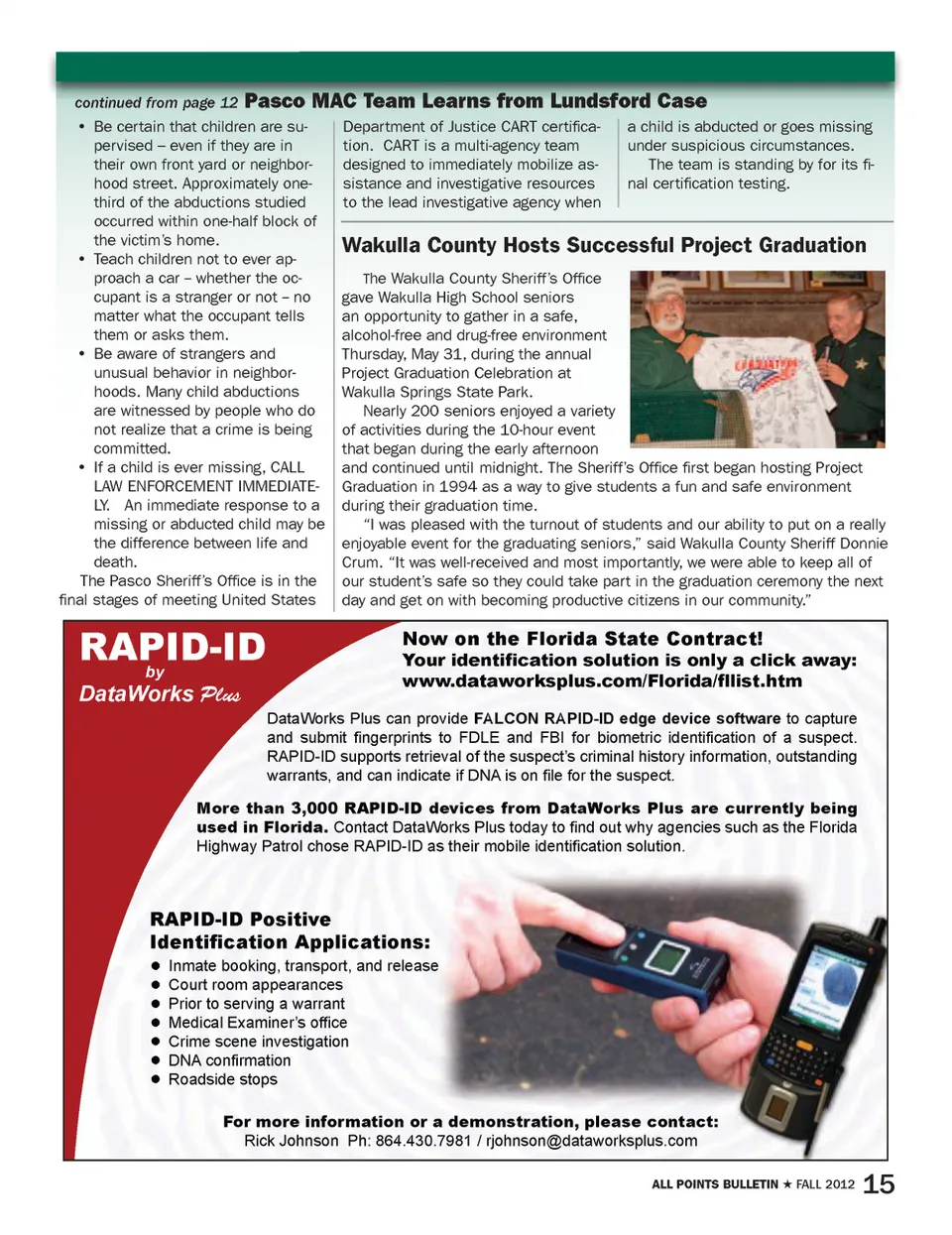 continued from page 12 Pasco MAC Team Learns from Lundsford Case

• Be certain that children are supervised – even if they are in their own front yard or neighborhood street. Approximately one-third of the abductions studied occurred within one-half block of the victim's home.
• Teach children not to ever approach a car – whether the occupant is a stranger or not – no matter what the occupant tells them or asks them.
• Be aware of strangers and unusual behavior in neighborhoods. Many child abductions are witnessed by people who do not realize that a crime is being committed.
• If a child is ever missing, CALL LAW ENFORCEMENT IMMEDIATELY. An immediate response to a missing or abducted child may be the difference between life and death.

The Pasco Sheriff's Office is in the final stages of meeting United States Department of Justice CART certification. CART is a multi-agency team designed to immediately mobilize assistance and investigative resources to the lead investigative agency when a child is abducted or goes missing under suspicious circumstances.

The team is standing by for its final certification testing.

Wakulla County Hosts Successful Project Graduation

The Wakulla County Sheriff's Office gave Wakulla High School seniors an opportunity to gather in a safe, alcohol-free and drug-free environment Thursday, May 31, during the annual Project Graduation Celebration at Wakulla Springs State Park.

Nearly 200 seniors enjoyed a variety of activities during the 10-hour event that began during the early afternoon and continued until midnight. The Sheriff's Office first began hosting Project Graduation in 1994 as a way to give students a fun and safe environment during their graduation time.

"I was pleased with the turnout of students and our ability to put on a really enjoyable event for the graduating seniors," said Wakulla County Sheriff Donnie Crum. "It was well-received and most importantly, we were able to keep all of our student's safe so they could take part in the graduation ceremony the next day and get on with becoming productive citizens in our community."

RAPID-ID
by
DataWorks Plus

Now on the Florida State Contract!
Your identification solution is only a click away:
www.dataworksplus.com/Florida/fllist.htm

DataWorks Plus can provide FALCON RAPID-ID edge device software to capture and submit fingerprints to FDLE and FBI for biometric identification of a suspect. RAPID-ID supports retrieval of the suspect's criminal history information, outstanding warrants, and can indicate if DNA is on file for the suspect.

More than 3,000 RAPID-ID devices from DataWorks Plus are currently being used in Florida. Contact DataWorks Plus today to find out why agencies such as the Florida Highway Patrol chose RAPID-ID as their mobile identification solution.

RAPID-ID Positive Identification Applications:
● Inmate booking, transport, and release
● Court room appearances
● Prior to serving a warrant
● Medical Examiner's office
● Crime scene investigation
● DNA confirmation
● Roadside stops

For more information or a demonstration, please contact:
Rick Johnson Ph: 864.430.7981 / rjohnson@dataworksplus.com

ALL POINTS BULLETIN ★ FALL 2012 15